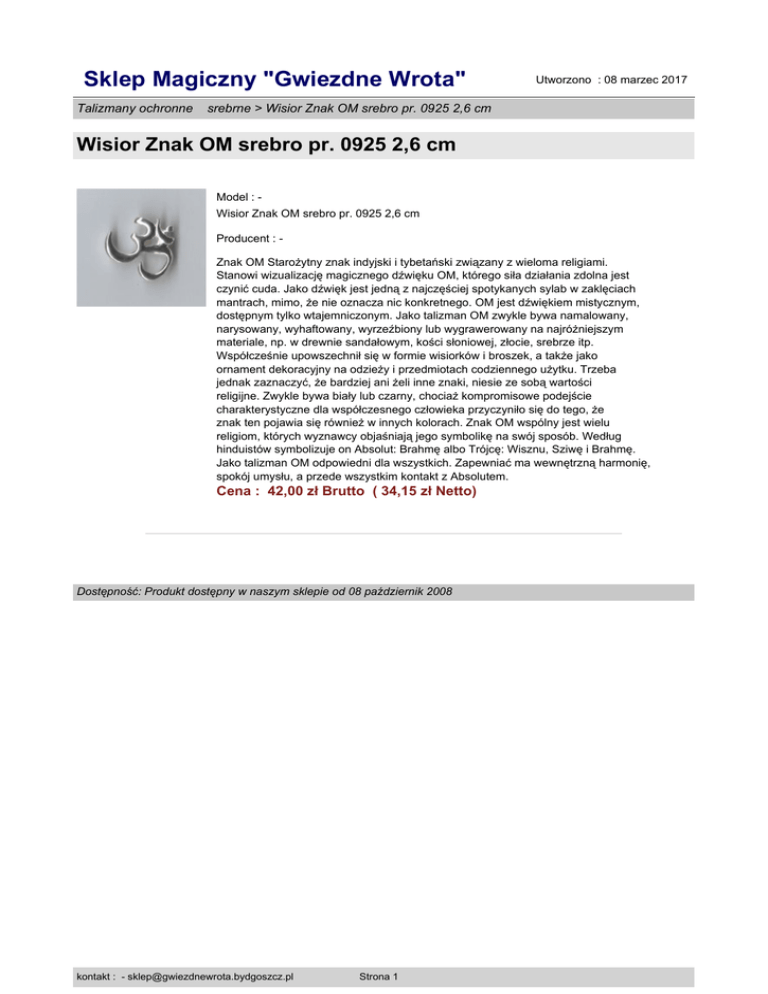 Sklep Magiczny "Gwiezdne Wrota"

Utworzono : 08 marzec 2017

Talizmany ochronne srebrne > Wisior Znak OM srebro pr. 0925 2,6 cm

Wisior Znak OM srebro pr. 0925 2,6 cm

Model : -
Wisior Znak OM srebro pr. 0925 2,6 cm

Producent : -

Znak OM Starożytny znak indyjski i tybetański związany z wieloma religiami. Stanowi wizualizację magicznego dźwięku OM, którego siła działania zdolna jest czynić cuda. Jako dźwięk jest jedną z najczęściej spotykanych sylab w zaklęciach mantrach, mimo, że nie oznacza nic konkretnego. OM jest dźwiękiem mistycznym, dostępnym tylko wtajemniczonym. Jako talizman OM zwykle bywa namalowany, narysowany, wyhaftowany, wyrzeźbiony lub wygrawerowany na najróżniejszym materiale, np. w drewnie sandałowym, kości słoniowej, złocie, srebrze itp. Współcześnie upowszechnił się w formie wisiorków i broszek, a także jako ornament dekoracyjny na odzieży i przedmiotach codziennego użytku. Trzeba jednak zaznaczyć, że bardziej ani żeli inne znaki, niesie ze sobą wartości religijne. Zwykle bywa biały lub czarny, chociaż kompromisowe podejście charakterystyczne dla współczesnego człowieka przyczyniło się do tego, że znak ten pojawia się również w innych kolorach. Znak OM wspólny jest wielu religiom, których wyznawcy objaśniają jego symbolikę na swój sposób. Według hinduistów symbolizuje on Absolut: Brahmę albo Trójcę: Wisznu, Sziwę i Brahmę. Jako talizman OM odpowiedni dla wszystkich. Zapewniać ma wewnętrzną harmonię, spokój umysłu, a przede wszystkim kontakt z Absolutem.
Cena : 42,00 zł Brutto ( 34,15 zł Netto)

Dostępność: Produkt dostępny w naszym sklepie od 08 październik 2008

kontakt : - sklep@gwiezdnewrota.bydgoszcz.pl

Strona 1